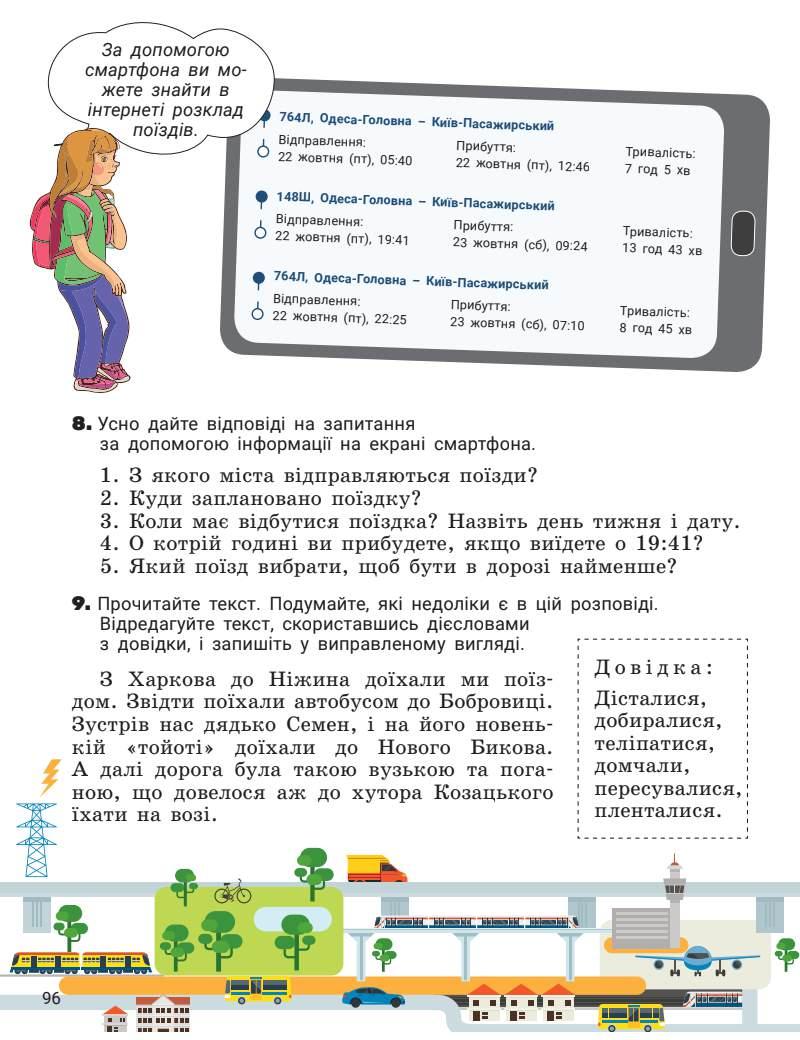 За допомогою смартфона ви можете знайти в інтернеті розклад поїздів.

764Л, Одеса-Головна – Київ-Пасажирський
Відправлення:
22 жовтня (пт), 05:40
Прибуття:
22 жовтня (пт), 12:46
Тривалість:
7 год 5 хв

148Ш, Одеса-Головна – Київ-Пасажирський
Відправлення:
22 жовтня (пт), 19:41
Прибуття:
23 жовтня (сб), 09:24
Тривалість:
13 год 43 хв

764Л, Одеса-Головна – Київ-Пасажирський
Відправлення:
22 жовтня (пт), 22:25
Прибуття:
23 жовтня (сб), 07:10
Тривалість:
8 год 45 хв

8. Усно дайте відповіді на запитання за допомогою інформації на екрані смартфона.

1. З якого міста відправляються поїзди?
2. Куди заплановано поїздку?
3. Коли має відбутися поїздка? Назвіть день тижня і дату.
4. О котрій годині ви прибудете, якщо виїдете о 19:41?
5. Який поїзд вибрати, щоб бути в дорозі найменше?

9. Прочитайте текст. Подумайте, які недоліки є в цій розповіді. Відредагуйте текст, скориставшись дієсловами з довідки, і запишіть у виправленому вигляді.

З Харкова до Ніжина доїхали ми поїздом. Звідти поїхали автобусом до Бобровиці. Зустрів нас дядько Семен, і на його новенькій «тойоті» доїхали до Нового Бикова. А далі дорога була такою вузькою та поганою, що довелося аж до хутора Козацького їхати на возі.

Довідка:
Дісталися,
добиралися,
теліпатися,
домчали,
пересувалися,
пленталися.

96